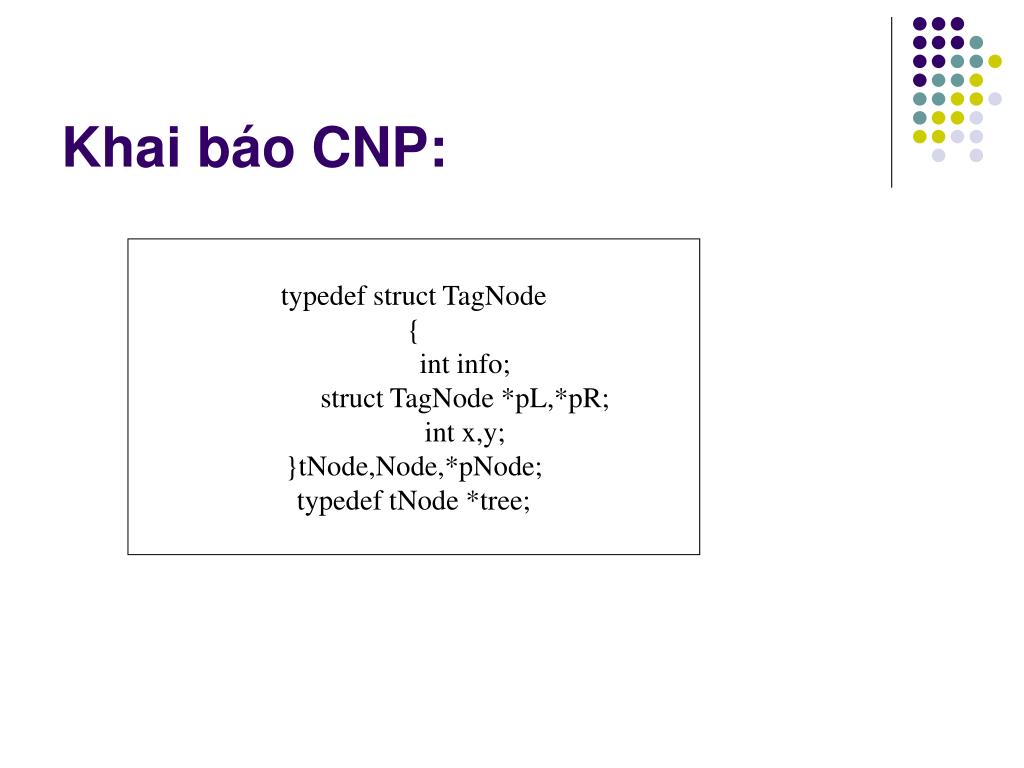 Khai báo CNP:

typedef struct TagNode
{
int info;
struct TagNode *pL,*pR;
int x,y;
}tNode,Node,*pNode;
typedef tNode *tree;